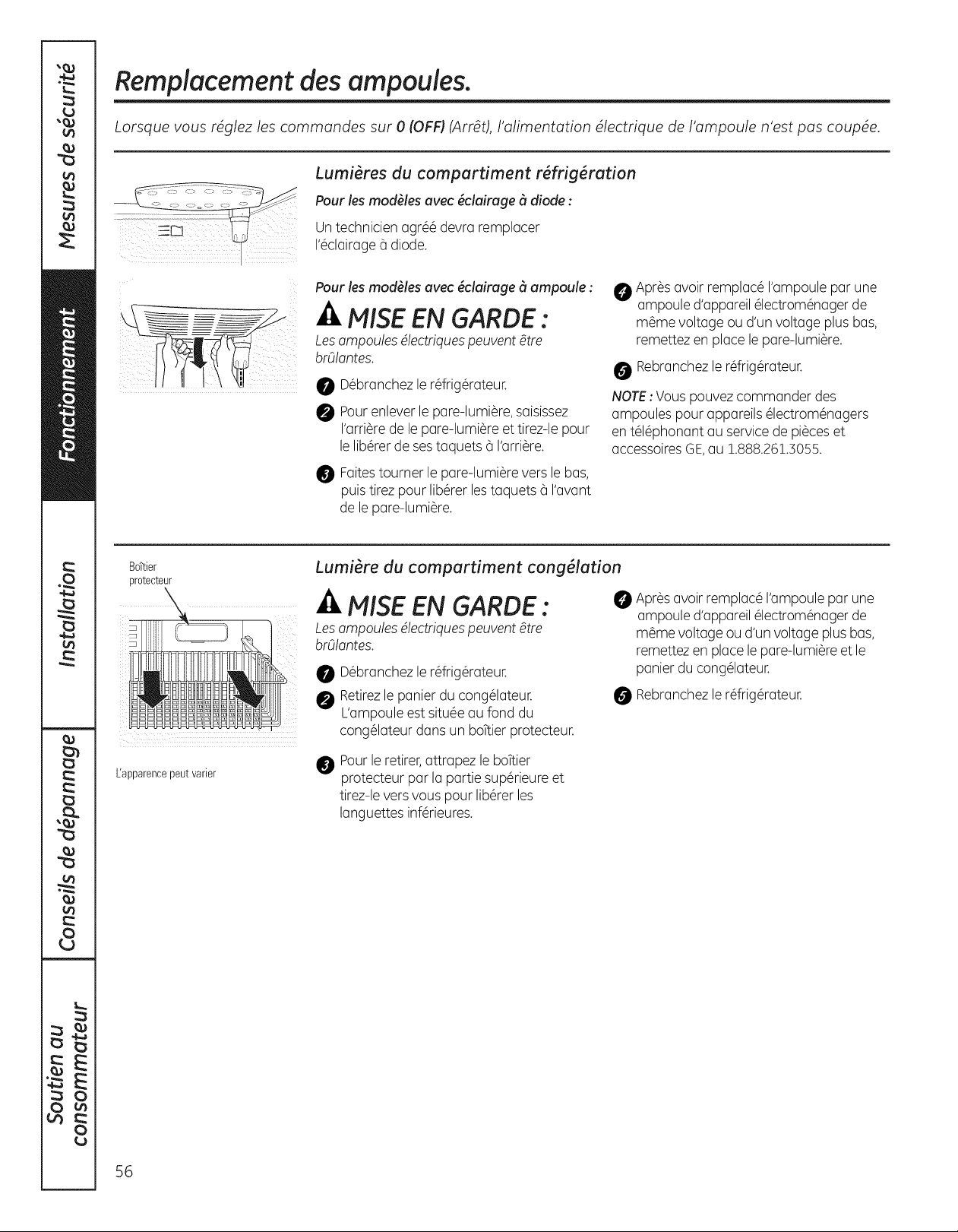 Mesures de sécurité

Fonctionnement

Installation

Conseils de dépannage

Soutien au consommateur

Remplacement des ampoules.

Lorsque vous réglez les commandes sur 0 (OFF) (Arrêt), l'alimentation électrique de l'ampoule n'est pas coupée.

Lumières du compartiment réfrigération

Pour les modèles avec éclairage à diode :

Un technicien agréé devra remplacer l'éclairage à diode.

Pour les modèles avec éclairage à ampoule :

MISE EN GARDE :

Les ampoules électriques peuvent être brûlantes.

1 Débranchez le réfrigérateur.

2 Pour enlever le pare-lumière, saisissez l'arrière de le pare-lumière et tirez-le pour le libérer de ses taquets à l'arrière.

3 Faites tourner le pare-lumière vers le bas, puis tirez pour libérer les taquets à l'avant de le pare-lumière.

4 Après avoir remplacé l'ampoule par une ampoule d'appareil électroménager de même voltage ou d'un voltage plus bas, remettez en place le pare-lumière.

5 Rebranchez le réfrigérateur.

NOTE : Vous pouvez commander des ampoules pour appareils électroménagers en téléphonant au service de pièces et accessoires GE, au 1.888.261.3055.

Boîtier protecteur

L'apparence peut varier

Lumière du compartiment congélation

MISE EN GARDE :

Les ampoules électriques peuvent être brûlantes.

1 Débranchez le réfrigérateur.

2 Retirez le panier du congélateur. L'ampoule est située au fond du congélateur dans un boîtier protecteur.

3 Pour le retirer, attrapez le boîtier protecteur par la partie supérieure et tirez-le vers vous pour libérer les languettes inférieures.

4 Après avoir remplacé l'ampoule par une ampoule d'appareil électroménager de même voltage ou d'un voltage plus bas, remettez en place le pare-lumière et le panier du congélateur.

5 Rebranchez le réfrigérateur.

56